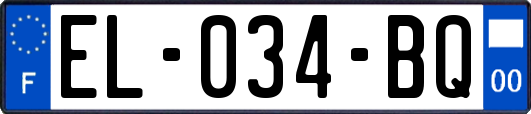 F
EL-034-BQ
00